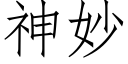 神妙